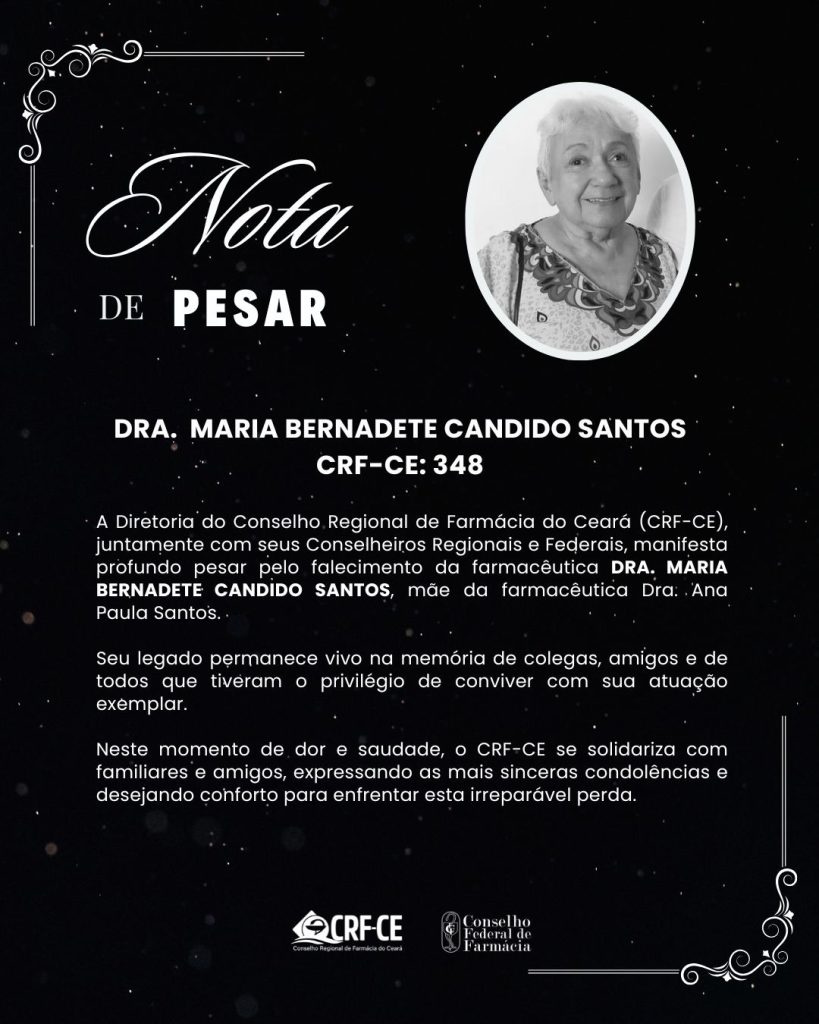 Nota
DE PESAR

DRA. MARIA BERNADETE CANDIDO SANTOS
CRF-CE: 348

A Diretoria do Conselho Regional de Farmácia do Ceará (CRF-CE), juntamente com seus Conselheiros Regionais e Federais, manifesta profundo pesar pelo falecimento da farmacêutica DRA. MARIA BERNADETE CANDIDO SANTOS, mãe da farmacêutica Dra. Ana Paula Santos.

Seu legado permanece vivo na memória de colegas, amigos e de todos que tiveram o privilégio de conviver com sua atuação exemplar.

Neste momento de dor e saudade, o CRF-CE se solidariza com familiares e amigos, expressando as mais sinceras condolências e desejando conforto para enfrentar esta irreparável perda.

CRF-CE
Conselho Regional de Farmácia do Ceará

Conselho Federal de Farmácia